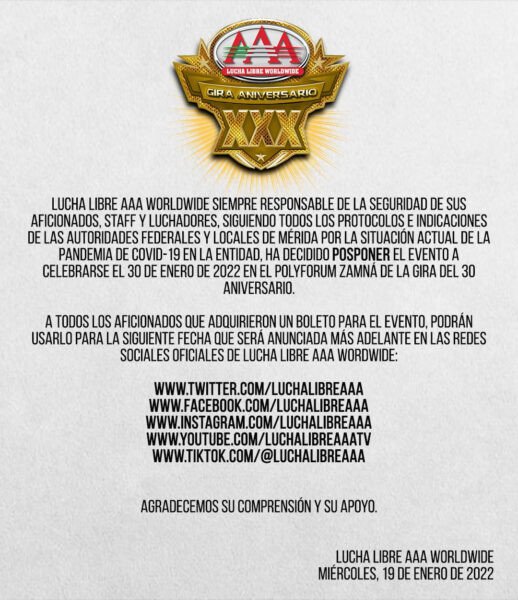 AAA
LUCHA LIBRE WORLDWIDE
GIRA ANIVERSARIO
XXX

LUCHA LIBRE AAA WORLDWIDE SIEMPRE RESPONSABLE DE LA SEGURIDAD DE SUS AFICIONADOS, STAFF Y LUCHADORES, SIGUIENDO TODOS LOS PROTOCOLOS E INDICACIONES DE LAS AUTORIDADES FEDERALES Y LOCALES DE MÉRIDA POR LA SITUACIÓN ACTUAL DE LA PANDEMIA DE COVID-19 EN LA ENTIDAD, HA DECIDIDO POSPONER EL EVENTO A CELEBRARSE EL 30 DE ENERO DE 2022 EN EL POLYFORUM ZAMNÁ DE LA GIRA DEL 30 ANIVERSARIO.

A TODOS LOS AFICIONADOS QUE ADQUIRIERON UN BOLETO PARA EL EVENTO, PODRÁN USARLO PARA LA SIGUIENTE FECHA QUE SERÁ ANUNCIADA MÁS ADELANTE EN LAS REDES SOCIALES OFICIALES DE LUCHA LIBRE AAA WORDWIDE:

WWW.TWITTER.COM/LUCHALIBREAAA
WWW.FACEBOOK.COM/LUCHALIBREAAA
WWW.INSTAGRAM.COM/LUCHALIBREAAA
WWW.YOUTUBE.COM/LUCHALIBREAAATV
WWW.TIKTOK.COM/@LUCHALIBREAAA

AGRADECEMOS SU COMPRENSIÓN Y SU APOYO.

LUCHA LIBRE AAA WORLDWIDE
MIÉRCOLES, 19 DE ENERO DE 2022